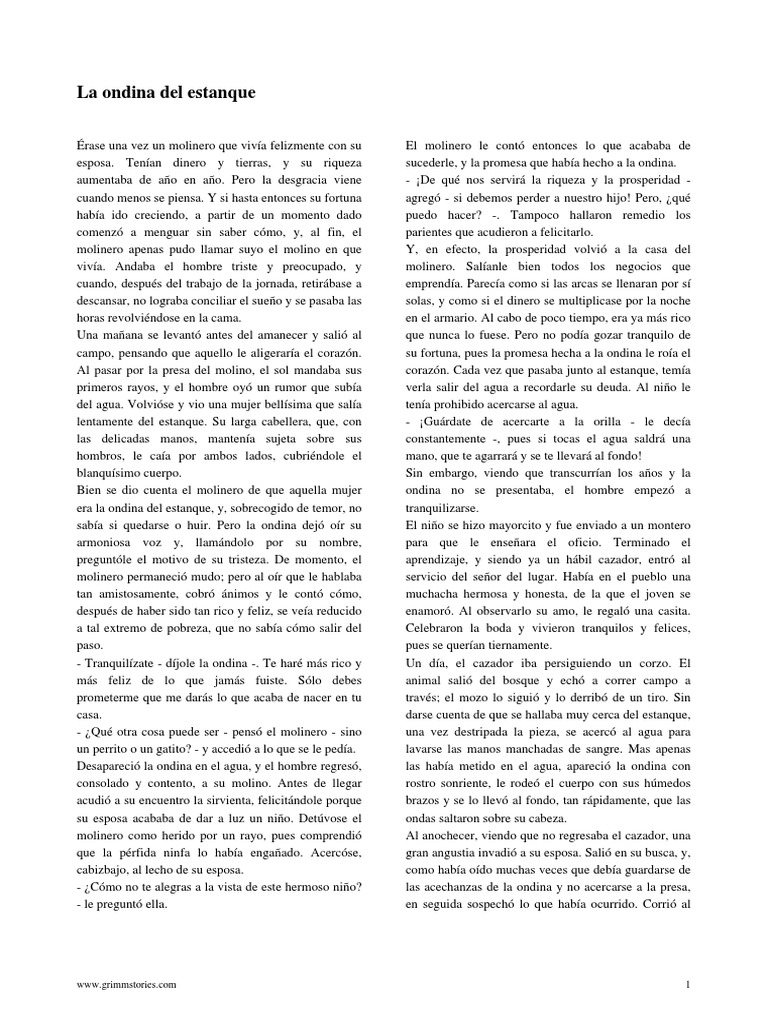 La ondina del estanque

Érase una vez un molinero que vivía felizmente con su esposa. Tenían dinero y tierras, y su riqueza aumentaba de año en año. Pero la desgracia viene cuando menos se piensa. Y si hasta entonces su fortuna había ido creciendo, a partir de un momento dado comenzó a menguar sin saber cómo, y, al fin, el molinero apenas pudo llamar suyo el molino en que vivía. Andaba el hombre triste y preocupado, y cuando, después del trabajo de la jornada, retirábase a descansar, no lograba conciliar el sueño y se pasaba las horas revolviéndose en la cama.
Una mañana se levantó antes del amanecer y salió al campo, pensando que aquello le aligeraría el corazón. Al pasar por la presa del molino, el sol mandaba sus primeros rayos, y el hombre oyó un rumor que subía del agua. Volvióse y vio una mujer bellísima que salía lentamente del estanque. Su larga cabellera, que, con las delicadas manos, mantenía sujeta sobre sus hombros, le caía por ambos lados, cubriéndole el blanquísimo cuerpo.
Bien se dio cuenta el molinero de que aquella mujer era la ondina del estanque, y, sobrecogido de temor, no sabía si quedarse o huir. Pero la ondina dejó oír su armoniosa voz y, llamándolo por su nombre, preguntóle el motivo de su tristeza. De momento, el molinero permaneció mudo; pero al oír que le hablaba tan amistosamente, cobró ánimos y le contó cómo, después de haber sido tan rico y feliz, se veía reducido a tal extremo de pobreza, que no sabía cómo salir del paso.
- Tranquilízate - díjole la ondina -. Te haré más rico y más feliz de lo que jamás fuiste. Sólo debes prometerme que me darás lo que acaba de nacer en tu casa.
- ¿Qué otra cosa puede ser - pensó el molinero - sino un perrito o un gatito? - y accedió a lo que se le pedía.
Desapareció la ondina en el agua, y el hombre regresó, consolado y contento, a su molino. Antes de llegar acudió a su encuentro la sirvienta, felicitándole porque su esposa acababa de dar a luz un niño. Detúvose el molinero como herido por un rayo, pues comprendió que la pérfida ninfa lo había engañado. Acercóse, cabizbajo, al lecho de su esposa.
- ¿Cómo no te alegras a la vista de este hermoso niño? - le preguntó ella.

El molinero le contó entonces lo que acababa de sucederle, y la promesa que había hecho a la ondina.
- ¡De qué nos servirá la riqueza y la prosperidad - agregó - si debemos perder a nuestro hijo! Pero, ¿qué puedo hacer? -. Tampoco hallaron remedio los parientes que acudieron a felicitarlo.
Y, en efecto, la prosperidad volvió a la casa del molinero. Salíanle bien todos los negocios que emprendía. Parecía como si las arcas se llenaran por sí solas, y como si el dinero se multiplicase por la noche en el armario. Al cabo de poco tiempo, era ya más rico que nunca lo fuese. Pero no podía gozar tranquilo de su fortuna, pues la promesa hecha a la ondina le roía el corazón. Cada vez que pasaba junto al estanque, temía verla salir del agua a recordarle su deuda. Al niño le tenía prohibido acercarse al agua.
- ¡Guárdate de acercarte a la orilla - le decía constantemente -, pues si tocas el agua saldrá una mano, que te agarrará y se te llevará al fondo!
Sin embargo, viendo que transcurrían los años y la ondina no se presentaba, el hombre empezó a tranquilizarse.
El niño se hizo mayorcito y fue enviado a un montero para que le enseñara el oficio. Terminado el aprendizaje, y siendo ya un hábil cazador, entró al servicio del señor del lugar. Había en el pueblo una muchacha hermosa y honesta, de la que el joven se enamoró. Al observarlo su amo, le regaló una casita. Celebraron la boda y vivieron tranquilos y felices, pues se querían tiernamente.
Un día, el cazador iba persiguiendo un corzo. El animal salió del bosque y echó a correr campo a través; el mozo lo siguió y lo derribó de un tiro. Sin darse cuenta de que se hallaba muy cerca del estanque, una vez destripada la pieza, se acercó al agua para lavarse las manos manchadas de sangre. Mas apenas las había metido en el agua, apareció la ondina con rostro sonriente, le rodeó el cuerpo con sus húmedos brazos y se lo llevó al fondo, tan rápidamente, que las ondas saltaron sobre su cabeza.
Al anochecer, viendo que no regresaba el cazador, una gran angustia invadió a su esposa. Salió en su busca, y, como había oído muchas veces que debía guardarse de las acechanzas de la ondina y no acercarse a la presa, en seguida sospechó lo que había ocurrido. Corrió al

www.grimmstories.com

1